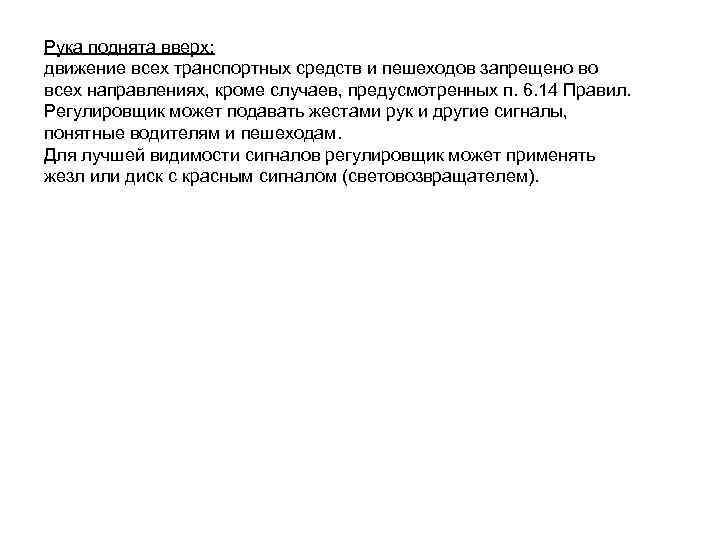 Рука поднята вверх:
движение всех транспортных средств и пешеходов запрещено во всех направлениях, кроме случаев, предусмотренных п. 6.14 Правил.
Регулировщик может подавать жестами рук и другие сигналы, понятные водителям и пешеходам.
Для лучшей видимости сигналов регулировщик может применять жезл или диск с красным сигналом (световозвращателем).